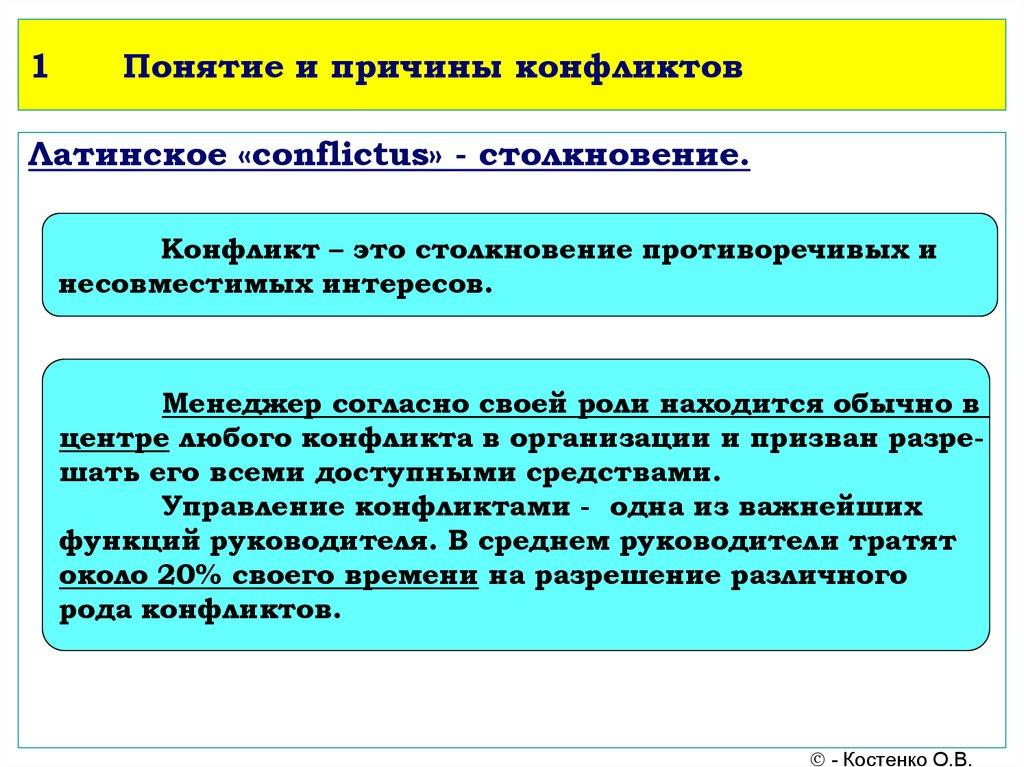 1 Понятие и причины конфликтов

Латинское «conflictus» - столкновение.

Конфликт – это столкновение противоречивых и несовместимых интересов.

Менеджер согласно своей роли находится обычно в центре любого конфликта в организации и призван разрешать его всеми доступными средствами.

Управление конфликтами - одна из важнейших функций руководителя. В среднем руководители тратят около 20% своего времени на разрешение различного рода конфликтов.

© - Костенко О.В.